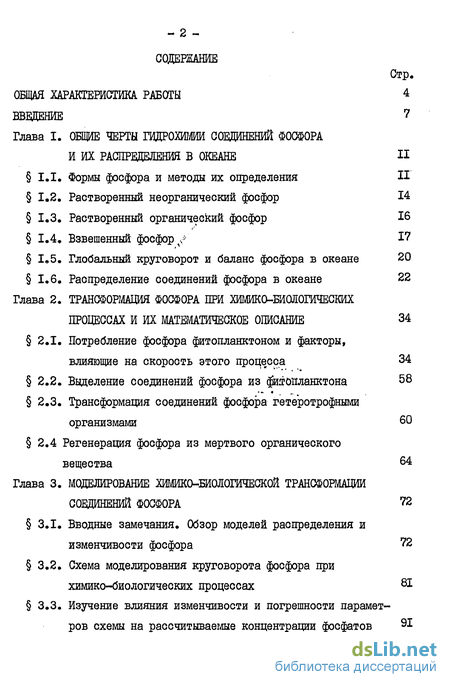 - 2 -

СОДЕРЖАНИЕ

Стр.

ОБЩАЯ ХАРАКТЕРИСТИКА РАБОТЫ 4

ВВЕДЕНИЕ 7

Глава I. ОБЩИЕ ЧЕРТЫ ГИДРОХИМИИ СОЕДИНЕНИЙ ФОСФОРА И ИХ РАСПРЕДЕЛЕНИЯ В ОКЕАНЕ II

§ I.I. Формы фосфора и методы их определения II

§ I.2. Растворенный неорганический фосфор I4

§ I.3. Растворенный органический фосфор I6

§ I.4. Взвешенный фосфор I7

§ I.5. Глобальный круговорот и баланс фосфора в океане 20

§ I.6. Распределение соединений фосфора в океане 22

Глава 2. ТРАНСФОРМАЦИЯ ФОСФОРА ПРИ ХИМИКО-БИОЛОГИЧЕСКИХ ПРОЦЕССАХ И ИХ МАТЕМАТИЧЕСКОЕ ОПИСАНИЕ 34

§ 2.I. Потребление фосфора фитопланктоном и факторы, влияющие на скорость этого процесса 34

§ 2.2. Выделение соединений фосфора из фитопланктона 58

§ 2.3. Трансформация соединений фосфора гетеротрофными организмами 60

§ 2.4 Регенерация фосфора из мертвого органического вещества 64

Глава 3. МОДЕЛИРОВАНИЕ ХИМИКО-БИОЛОГИЧЕСКОЙ ТРАНСФОРМАЦИИ СОЕДИНЕНИЙ ФОСФОРА 72

§ 3.I. Вводные замечания. Обзор моделей распределения и изменчивости фосфора 72

§ 3.2. Схема моделирования круговорота фосфора при химико-биологических процессах 8I

§ 3.3. Изучение влияния изменчивости и погрешности параметров схемы на рассчитываемые концентрации фосфатов 9I

dsLib.net
библиотека диссертаций